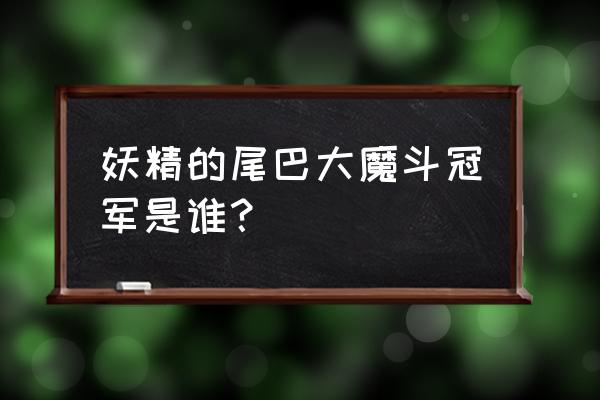 妖精的尾巴大魔斗冠军是谁?